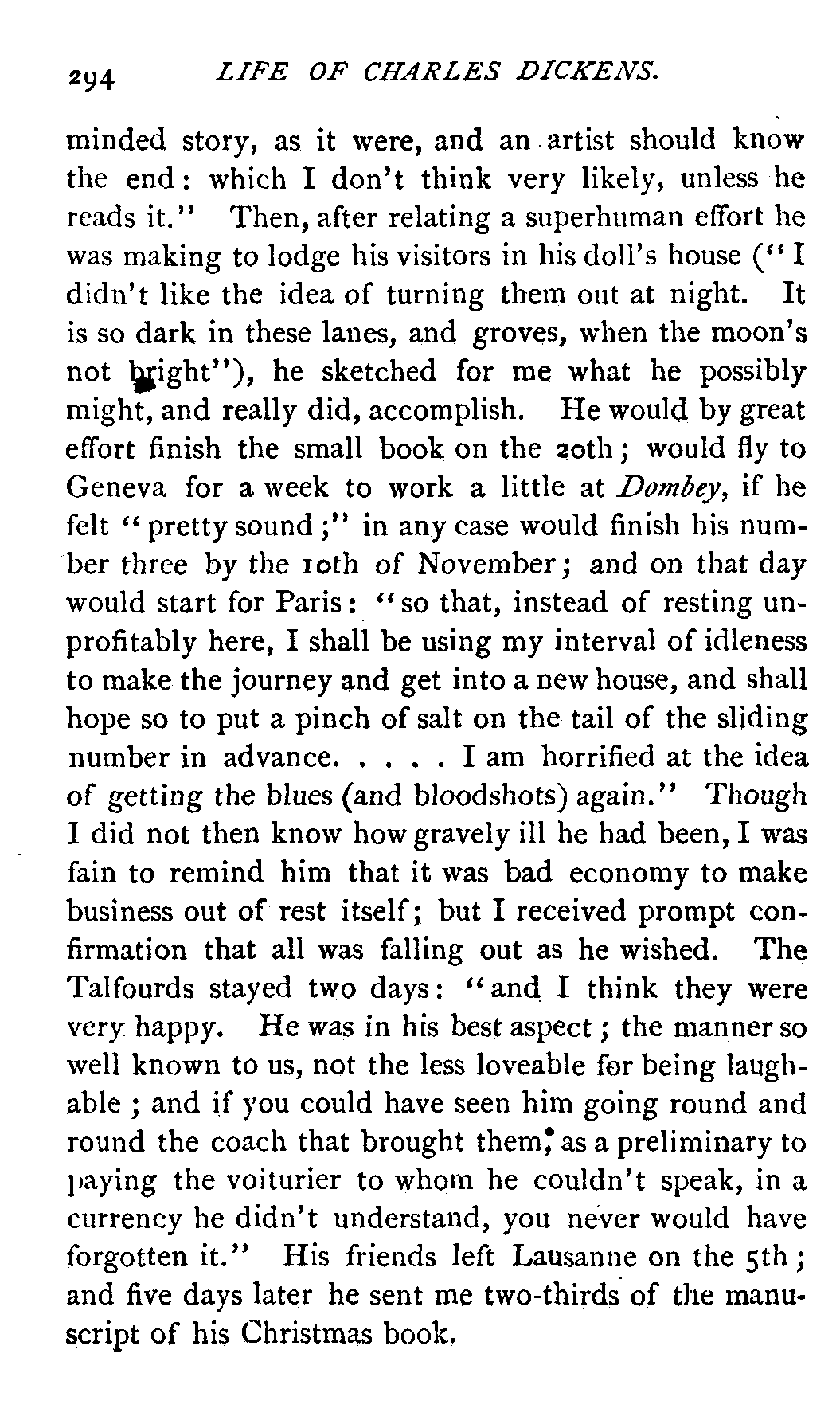 294 LIFE OF CHARLES DICKENS.

minded story, as it were, and an artist should know the end: which I don't think very likely, unless he reads it." Then, after relating a superhuman effort he was making to lodge his visitors in his doll's house ("I didn't like the idea of turning them out at night. It is so dark in these lanes, and groves, when the moon's not bright"), he sketched for me what he possibly might, and really did, accomplish. He would by great effort finish the small book on the 20th; would fly to Geneva for a week to work a little at Dombey, if he felt "pretty sound;" in any case would finish his number three by the 10th of November; and on that day would start for Paris: "so that, instead of resting unprofitably here, I shall be using my interval of idleness to make the journey and get into a new house, and shall hope so to put a pinch of salt on the tail of the sliding number in advance. . . . . I am horrified at the idea of getting the blues (and bloodshots) again." Though I did not then know how gravely ill he had been, I was fain to remind him that it was bad economy to make business out of rest itself; but I received prompt confirmation that all was falling out as he wished. The Talfourds stayed two days: "and I think they were very happy. He was in his best aspect; the manner so well known to us, not the less loveable for being laughable; and if you could have seen him going round and round the coach that brought them, as a preliminary to paying the voiturier to whom he couldn't speak, in a currency he didn't understand, you never would have forgotten it." His friends left Lausanne on the 5th; and five days later he sent me two-thirds of the manuscript of his Christmas book.